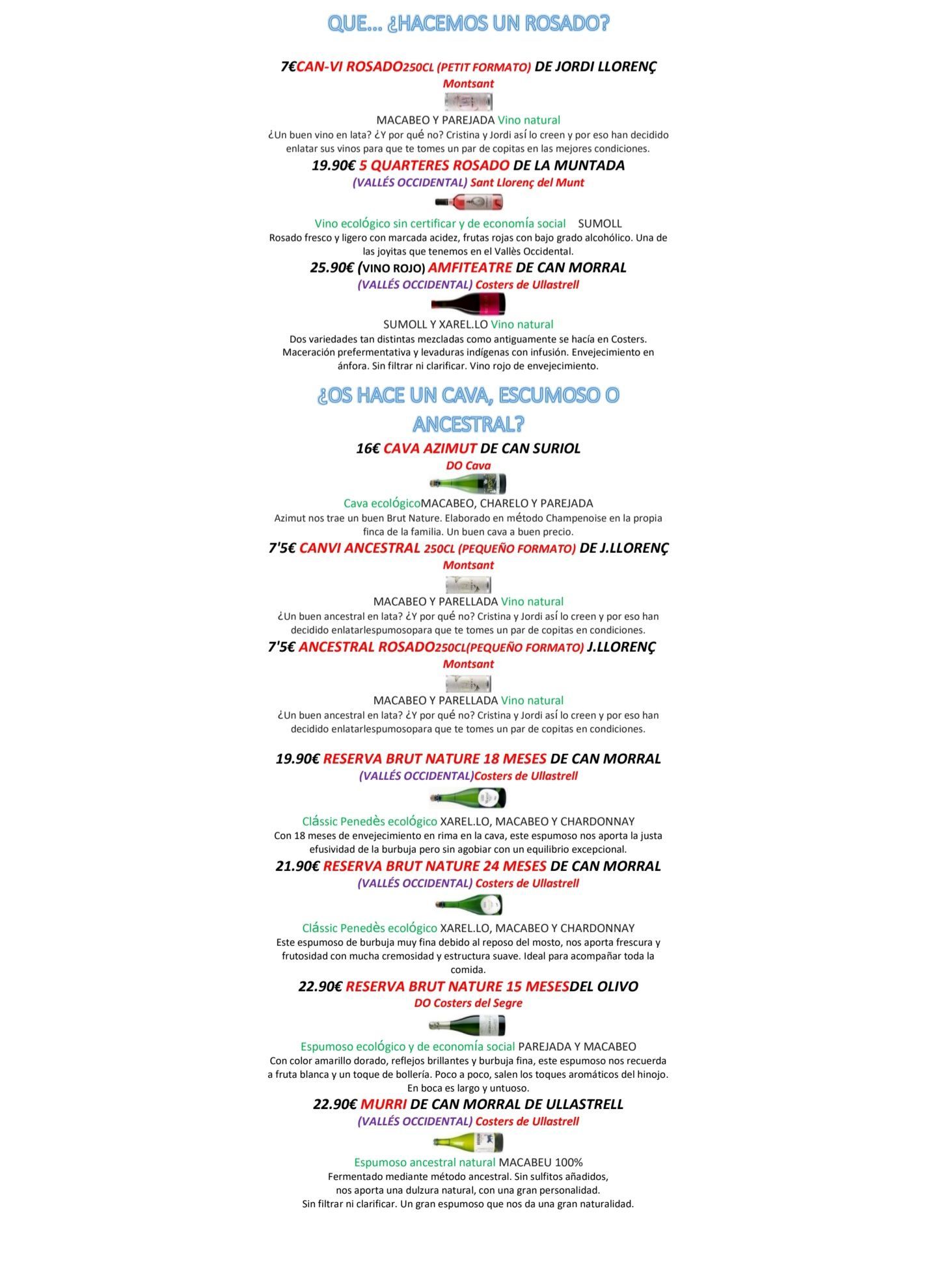 QUE… ¿HACEMOS UN ROSADO?

7€CAN-VI ROSADO250CL (PETIT FORMATO) DE JORDI LLORENÇ
Montsant

MACABEO Y PAREJADA Vino natural
¿Un buen vino en lata? ¿Y por qué no? Cristina y Jordi así lo creen y por eso han decidido enlatar sus vinos para que te tomes un par de copitas en las mejores condiciones.

19.90€ 5 QUARTERES ROSADO DE LA MUNTADA
(VALLÉS OCCIDENTAL) Sant Llorenç del Munt

Vino ecológico sin certificar y de economía social SUMOLL
Rosado fresco y ligero con marcada acidez, frutas rojas con bajo grado alcohólico. Una de las joyitas que tenemos en el Vallès Occidental.

25.90€ (VINO ROJO) AMFITEATRE DE CAN MORRAL
(VALLÉS OCCIDENTAL) Costers de Ullastrell

SUMOLL Y XAREL.LO Vino natural
Dos variedades tan distintas mezcladas como antiguamente se hacía en Costers. Maceración prefermentativa y levaduras indígenas con infusión. Envejecimiento en ánfora. Sin filtrar ni clarificar. Vino rojo de envejecimiento.

¿OS HACE UN CAVA, ESCUMOSO O ANCESTRAL?

16€ CAVA AZIMUT DE CAN SURIOL
DO Cava

Cava ecológicoMACABEO, CHARELO Y PAREJADA
Azimut nos trae un buen Brut Nature. Elaborado en método Champenoise en la propia finca de la familia. Un buen cava a buen precio.

7'5€ CANVI ANCESTRAL 250CL (PEQUEÑO FORMATO) DE J.LLORENÇ
Montsant

MACABEO Y PARELLADA Vino natural
¿Un buen ancestral en lata? ¿Y por qué no? Cristina y Jordi así lo creen y por eso han decidido enlatarlespumosopara que te tomes un par de copitas en condiciones.

7'5€ ANCESTRAL ROSADO250CL(PEQUEÑO FORMATO) J.LLORENÇ
Montsant

MACABEO Y PARELLADA Vino natural
¿Un buen ancestral en lata? ¿Y por qué no? Cristina y Jordi así lo creen y por eso han decidido enlatarlespumosopara que te tomes un par de copitas en condiciones.

19.90€ RESERVA BRUT NATURE 18 MESES DE CAN MORRAL
(VALLÉS OCCIDENTAL)Costers de Ullastrell

Clássic Penedès ecológico XAREL.LO, MACABEO Y CHARDONNAY
Con 18 meses de envejecimiento en rima en la cava, este espumoso nos aporta la justa efusividad de la burbuja pero sin agobiar con un equilibrio excepcional.

21.90€ RESERVA BRUT NATURE 24 MESES DE CAN MORRAL
(VALLÉS OCCIDENTAL) Costers de Ullastrell

Clássic Penedès ecológico XAREL.LO, MACABEO Y CHARDONNAY
Este espumoso de burbuja muy fina debido al reposo del mosto, nos aporta frescura y frutosidad con mucha cremosidad y estructura suave. Ideal para acompañar toda la comida.

22.90€ RESERVA BRUT NATURE 15 MESESDEL OLIVO
DO Costers del Segre

Espumoso ecológico y de economía social PAREJADA Y MACABEO
Con color amarillo dorado, reflejos brillantes y burbuja fina, este espumoso nos recuerda a fruta blanca y un toque de bollería. Poco a poco, salen los toques aromáticos del hinojo. En boca es largo y untuoso.

22.90€ MURRI DE CAN MORRAL DE ULLASTRELL
(VALLÉS OCCIDENTAL) Costers de Ullastrell

Espumoso ancestral natural MACABEU 100%
Fermentado mediante método ancestral. Sin sulfitos añadidos, nos aporta una dulzura natural, con una gran personalidad. Sin filtrar ni clarificar. Un gran espumoso que nos da una gran naturalidad.